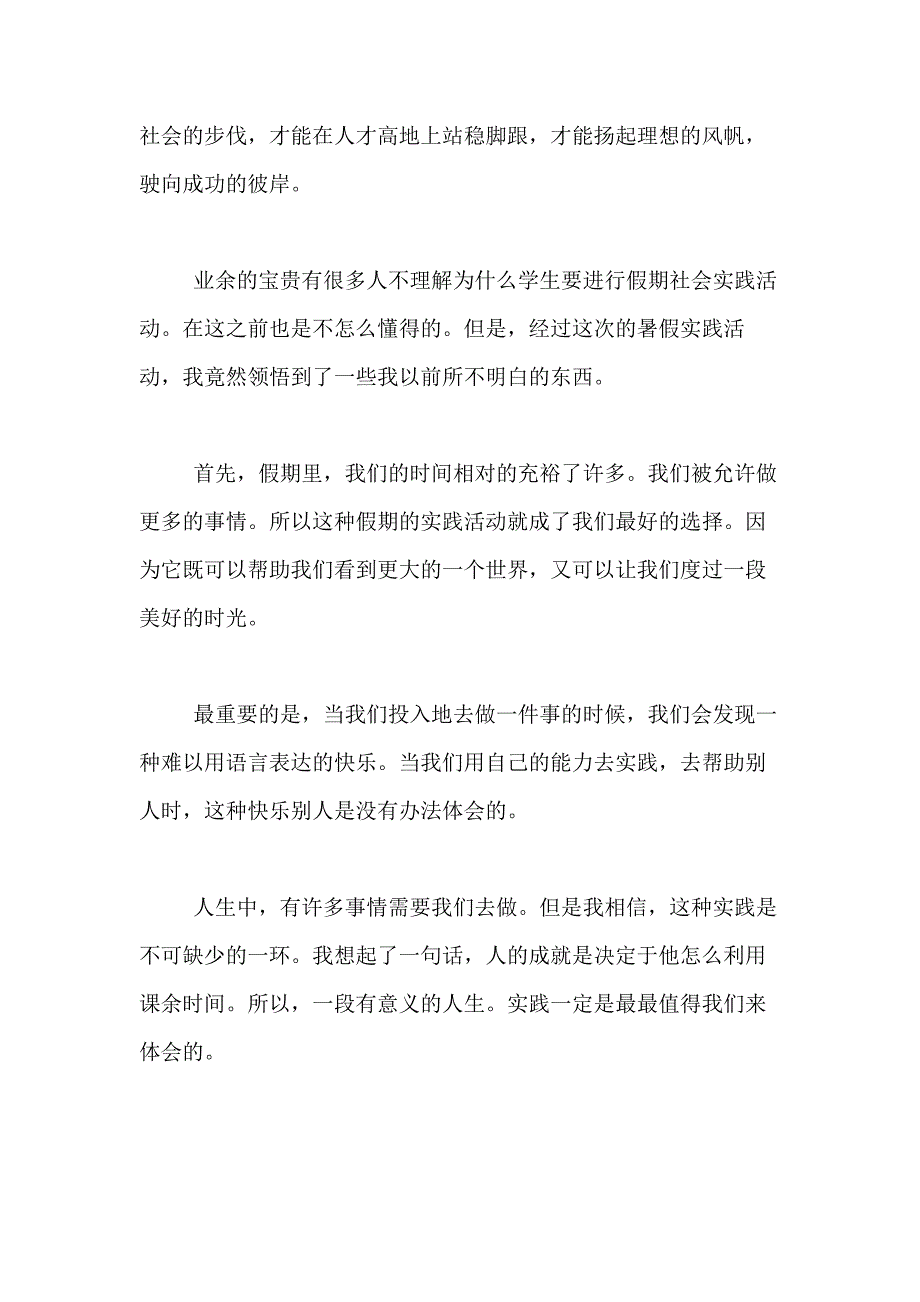 社会的步伐，才能在人才高地上站稳脚跟，才能扬起理想的风帆，驶向成功的彼岸。

业余的宝贵有很多人不理解为什么学生要进行假期社会实践活动。在这之前也是不怎么懂得的。但是，经过这次的暑假实践活动，我竟然领悟到了一些我以前所不明白的东西。

首先，假期里，我们的时间相对的充裕了许多。我们被允许做更多的事情。所以这种假期的实践活动就成了我们最好的选择。因为它既可以帮助我们看到更大的一个世界，又可以让我们度过一段美好的时光。

最重要的是，当我们投入地去做一件事的时候，我们会发现一种难以用语言表达的快乐。当我们用自己的能力去实践，去帮助别人时，这种快乐别人是没有办法体会的。

人生中，有许多事情需要我们去做。但是我相信，这种实践是不可缺少的一环。我想起了一句话，人的成就是决定于他怎么利用课余时间。所以，一段有意义的人生。实践一定是最最值得我们来体会的。